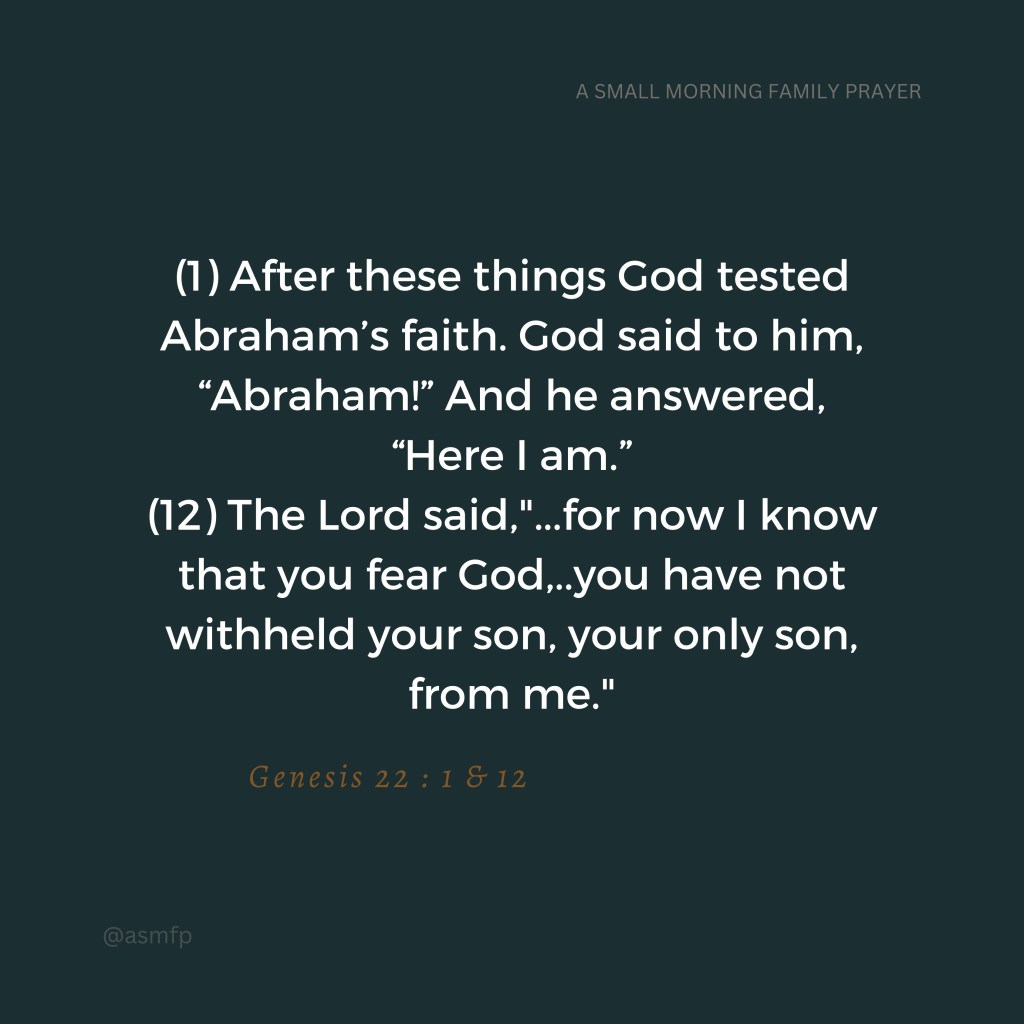 A SMALL MORNING FAMILY PRAYER

(1) After these things God tested Abraham's faith. God said to him, "Abraham!" And he answered, "Here I am."
(12) The Lord said,"...for now I know that you fear God,..you have not withheld your son, your only son, from me."

Genesis 22 : 1 & 12

@asmfp